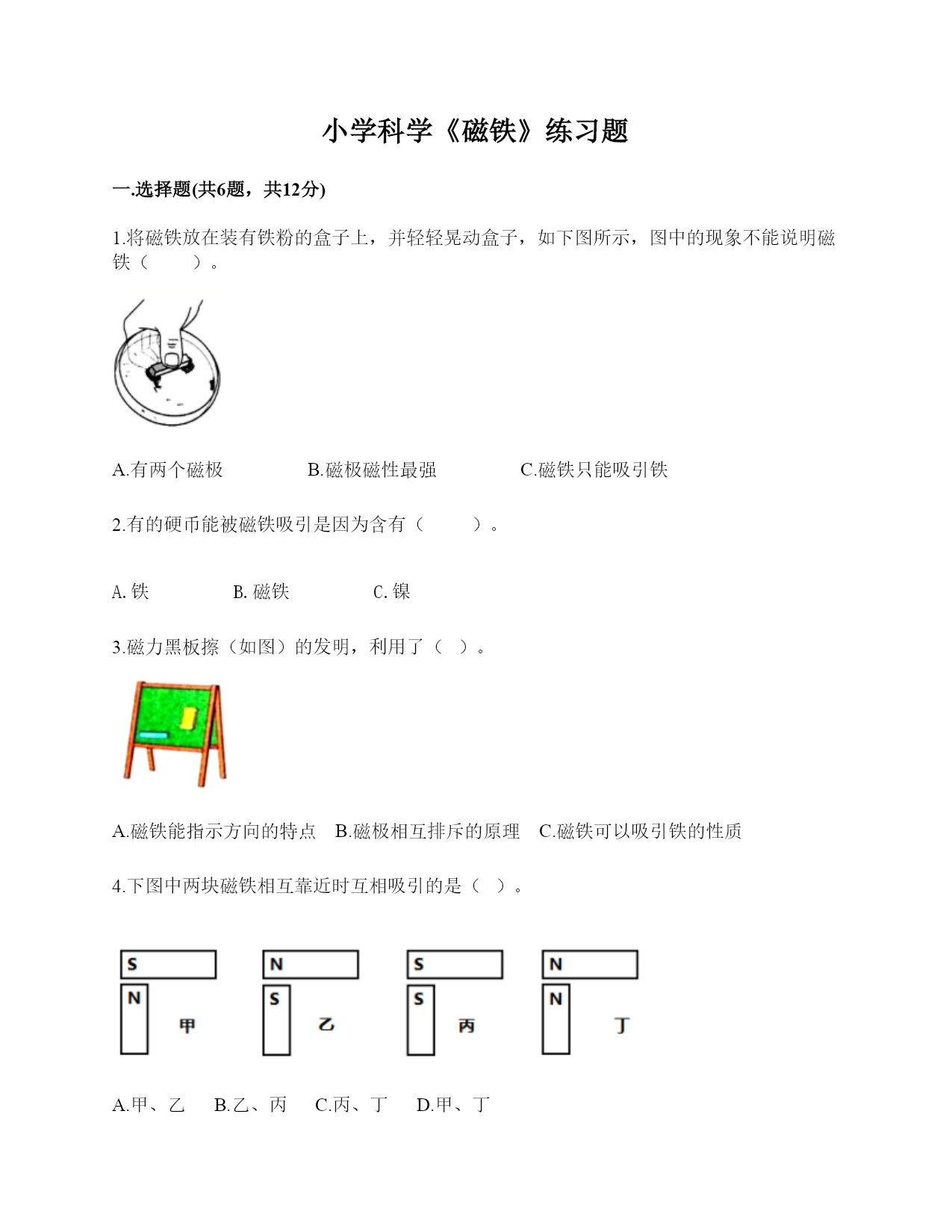 小学科学《磁铁》练习题

一.选择题(共6题，共12分)

1.将磁铁放在装有铁粉的盒子上，并轻轻晃动盒子，如下图所示，图中的现象不能说明磁铁（　　）。

A.有两个磁极　　B.磁极磁性最强　　C.磁铁只能吸引铁

2.有的硬币能被磁铁吸引是因为含有（　　）。

A. 铁　　B. 磁铁　　C. 镍

3.磁力黑板擦（如图）的发明，利用了（　）。

A.磁铁能指示方向的特点　B.磁极相互排斥的原理　C.磁铁可以吸引铁的性质

4.下图中两块磁铁相互靠近时互相吸引的是（　）。

S
N
甲
N
S
乙
S
S
丙
N
N
丁

A.甲、乙　B.乙、丙　C.丙、丁　D.甲、丁